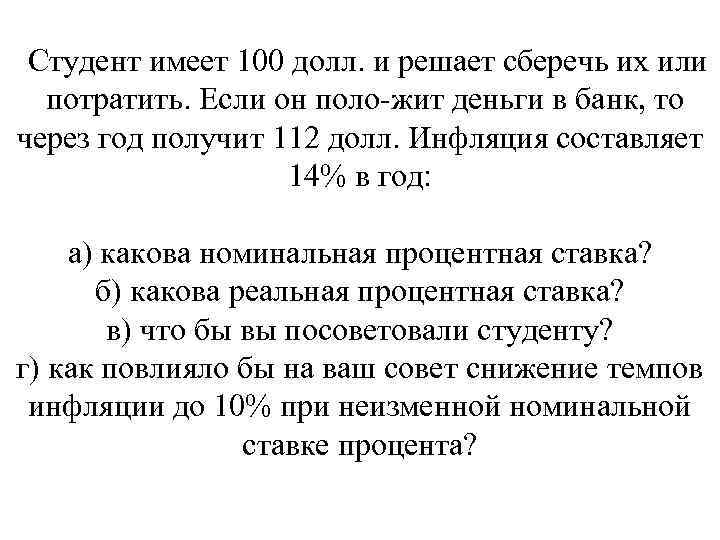 Студент имеет 100 долл. и решает сберечь их или потратить. Если он поло-жит деньги в банк, то через год получит 112 долл. Инфляция составляет 14% в год:

а) какова номинальная процентная ставка?
б) какова реальная процентная ставка?
в) что бы вы посоветовали студенту?
г) как повлияло бы на ваш совет снижение темпов инфляции до 10% при неизменной номинальной ставке процента?